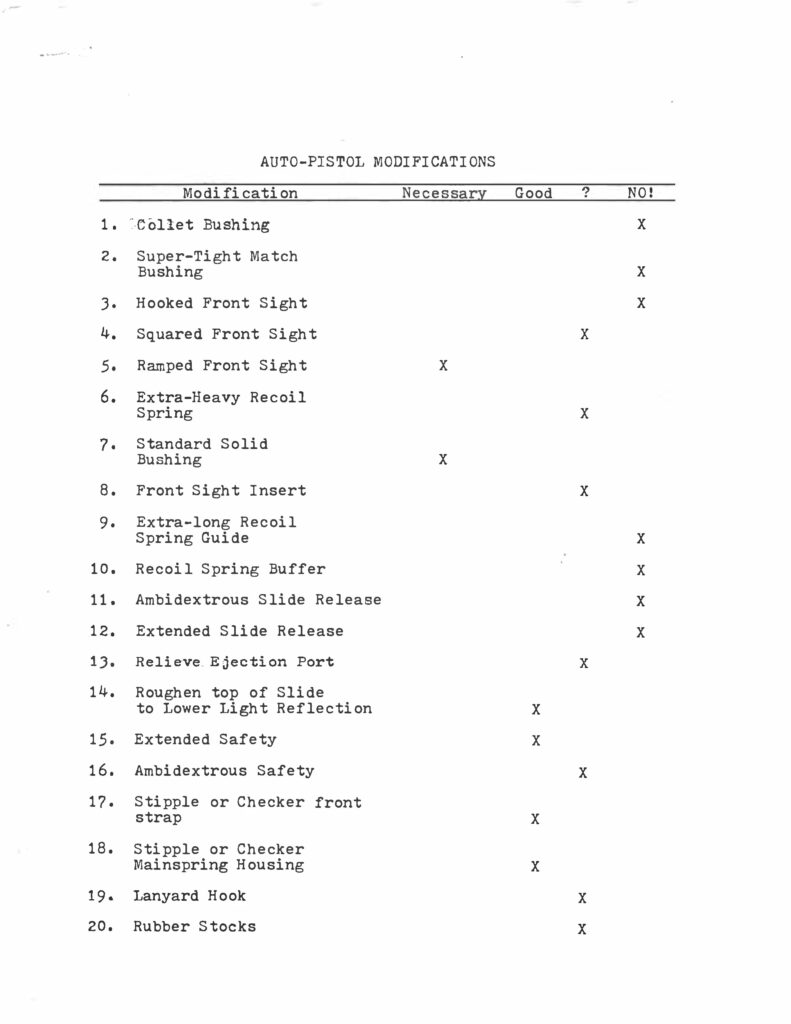 AUTO-PISTOL MODIFICATIONS

| | Modification | Necessary | Good | ? | NO! |
|---|---|---|---|---|---|
| 1. | Collet Bushing | | | | X |
| 2. | Super-Tight Match Bushing | | | | X |
| 3. | Hooked Front Sight | | | | X |
| 4. | Squared Front Sight | | | X | |
| 5. | Ramped Front Sight | X | | | |
| 6. | Extra-Heavy Recoil Spring | | | X | |
| 7. | Standard Solid Bushing | X | | | |
| 8. | Front Sight Insert | | | X | |
| 9. | Extra-long Recoil Spring Guide | | | | X |
| 10. | Recoil Spring Buffer | | | | X |
| 11. | Ambidextrous Slide Release | | | | X |
| 12. | Extended Slide Release | | | | X |
| 13. | Relieve Ejection Port | | | X | |
| 14. | Roughen top of Slide to Lower Light Reflection | | X | | |
| 15. | Extended Safety | | X | | |
| 16. | Ambidextrous Safety | | | X | |
| 17. | Stipple or Checker front strap | | X | | |
| 18. | Stipple or Checker Mainspring Housing | | X | | |
| 19. | Lanyard Hook | | | X | |
| 20. | Rubber Stocks | | | X | |